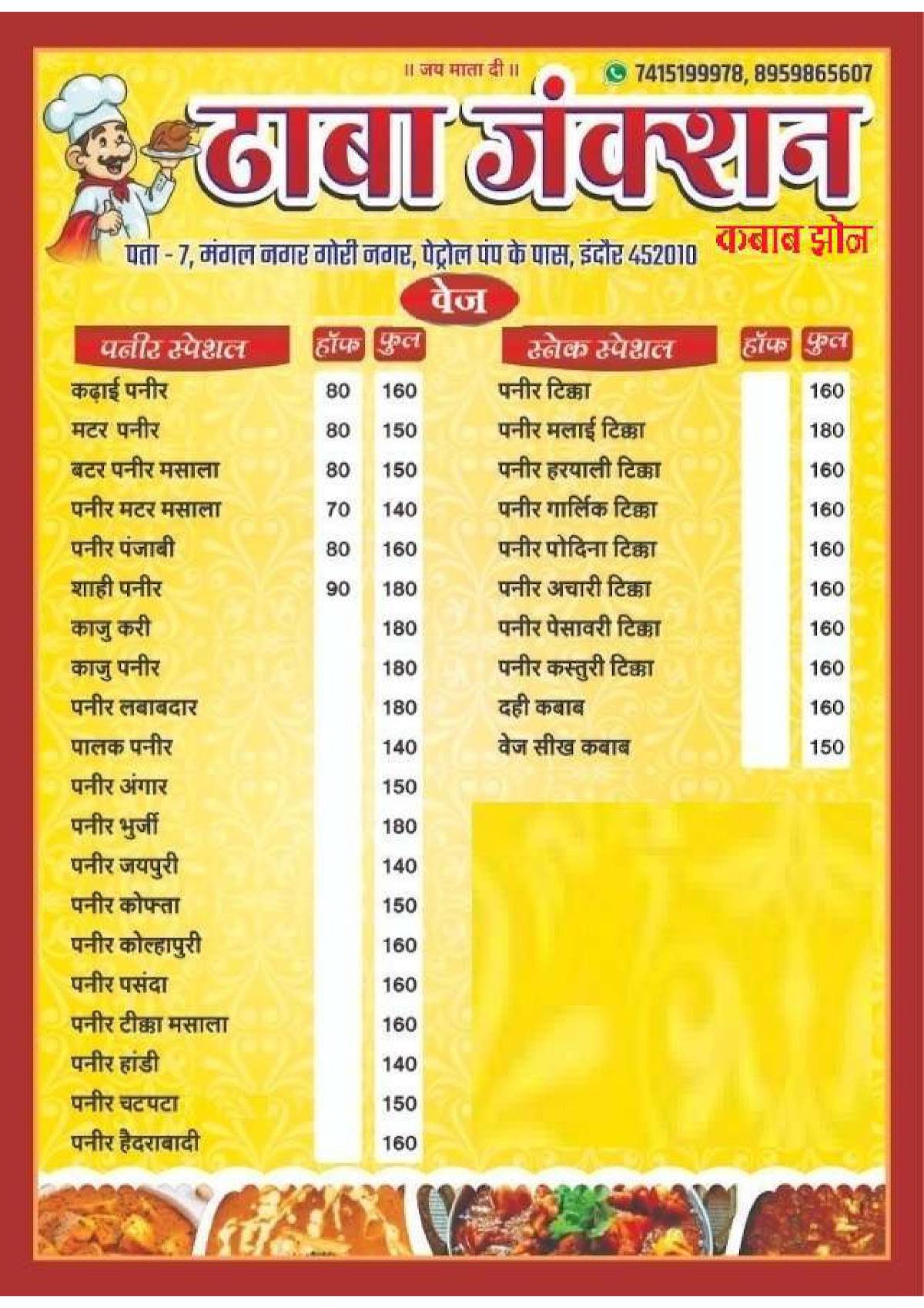 ॥ जय माता दी ॥

7415199978, 8959865607

ढाबा जंक्शन

कबाब झोन

पता - 7, मंगल नगर गोरी नगर, पेट्रोल पंप के पास, इंदौर 452010

वेज

| पनीर स्पेशल | हॉफ | फुल |
|---|---|---|
| कढ़ाई पनीर | 80 | 160 |
| मटर पनीर | 80 | 150 |
| बटर पनीर मसाला | 80 | 150 |
| पनीर मटर मसाला | 70 | 140 |
| पनीर पंजाबी | 80 | 160 |
| शाही पनीर | 90 | 180 |
| काजु करी | | 180 |
| काजु पनीर | | 180 |
| पनीर लबाबदार | | 180 |
| पालक पनीर | | 140 |
| पनीर अंगार | | 150 |
| पनीर भुर्जी | | 180 |
| पनीर जयपुरी | | 140 |
| पनीर कोफ्ता | | 150 |
| पनीर कोल्हापुरी | | 160 |
| पनीर पसंदा | | 160 |
| पनीर टीक्का मसाला | | 160 |
| पनीर हांडी | | 140 |
| पनीर चटपटा | | 150 |
| पनीर हैदराबादी | | 160 |

| स्नेक स्पेशल | हॉफ | फुल |
|---|---|---|
| पनीर टिक्का | | 160 |
| पनीर मलाई टिक्का | | 180 |
| पनीर हरयाली टिक्का | | 160 |
| पनीर गार्लिक टिक्का | | 160 |
| पनीर पोदिना टिक्का | | 160 |
| पनीर अचारी टिक्का | | 160 |
| पनीर पेसावरी टिक्का | | 160 |
| पनीर कस्तुरी टिक्का | | 160 |
| दही कबाब | | 160 |
| वेज सीख कबाब | | 150 |